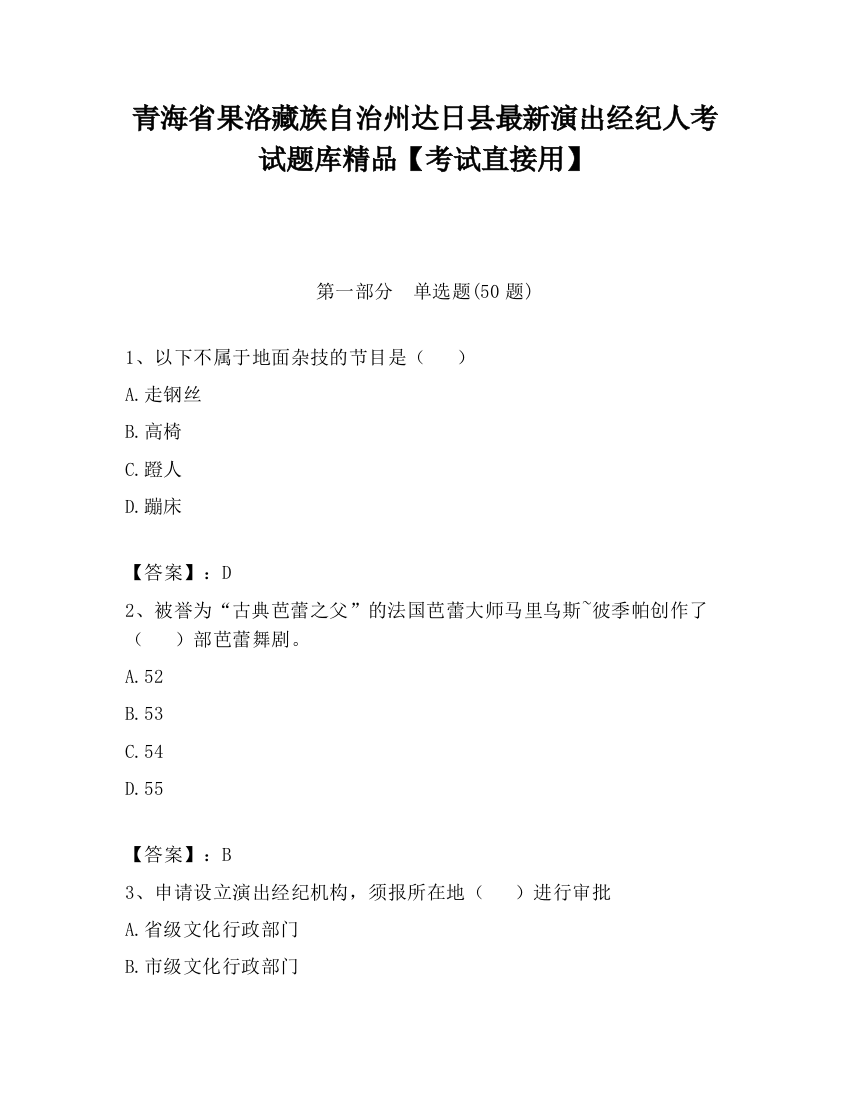 青海省果洛藏族自治州达日县最新演出经纪人考试题库精品【考试直接用】

第一部分　单选题(50 题)

1、以下不属于地面杂技的节目是（　　）

A.走钢丝

B.高椅

C.蹬人

D.蹦床

【答案】：D

2、被誉为“古典芭蕾之父”的法国芭蕾大师马里乌斯~彼季帕创作了（　　）部芭蕾舞剧。

A.52

B.53

C.54

D.55

【答案】：B

3、申请设立演出经纪机构，须报所在地（　　）进行审批

A.省级文化行政部门

B.市级文化行政部门